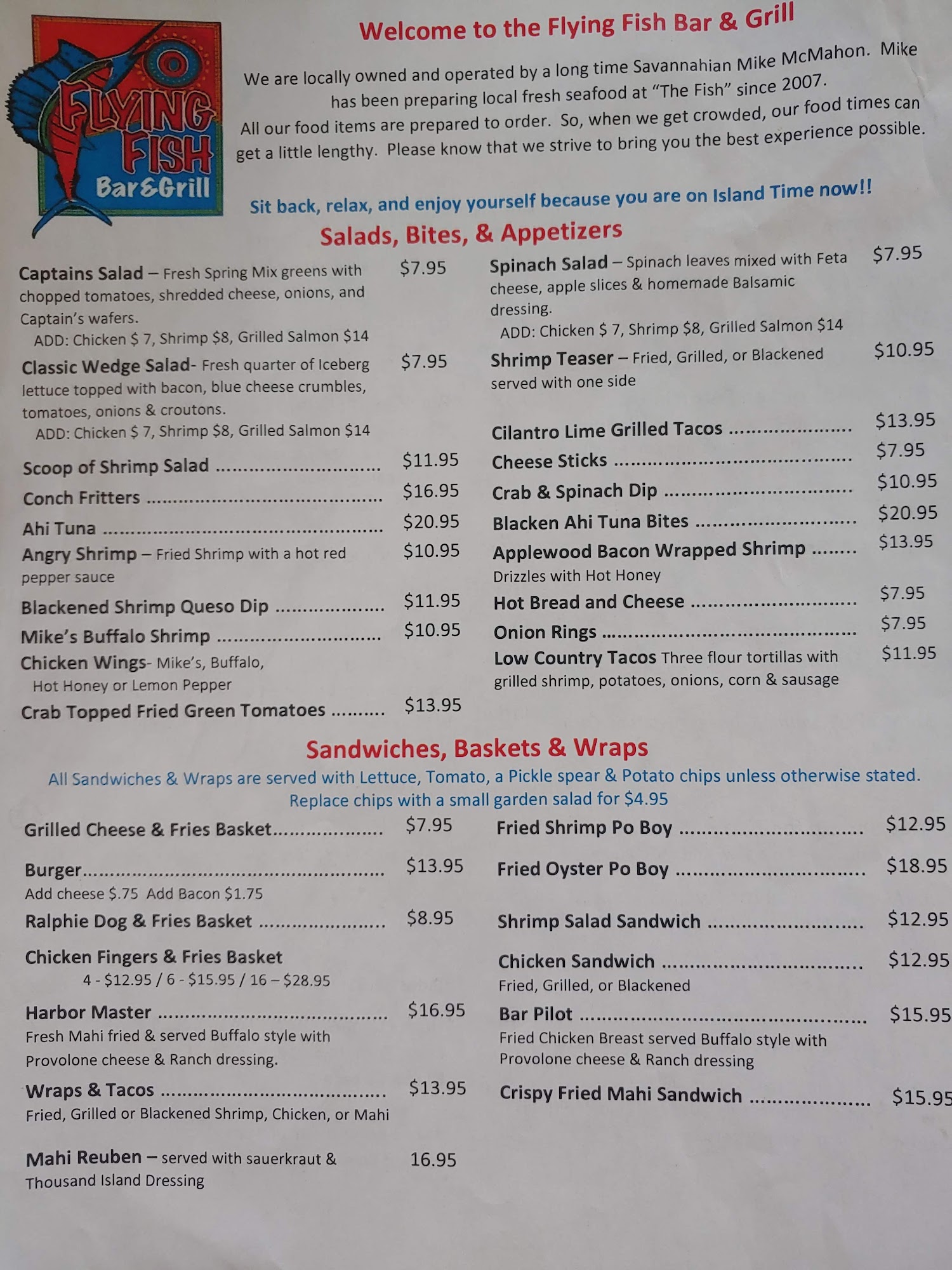 FLYING FISH
Bar&Grill

Welcome to the Flying Fish Bar & Grill

We are locally owned and operated by a long time Savannahian Mike McMahon. Mike has been preparing local fresh seafood at "The Fish" since 2007. All our food items are prepared to order. So, when we get crowded, our food times can get a little lengthy. Please know that we strive to bring you the best experience possible.

Sit back, relax, and enjoy yourself because you are on Island Time now!!

Salads, Bites, & Appetizers

Captains Salad – Fresh Spring Mix greens with chopped tomatoes, shredded cheese, onions, and Captain's wafers. $7.95
ADD: Chicken $ 7, Shrimp $8, Grilled Salmon $14

Classic Wedge Salad- Fresh quarter of Iceberg lettuce topped with bacon, blue cheese crumbles, tomatoes, onions & croutons. $7.95
ADD: Chicken $ 7, Shrimp $8, Grilled Salmon $14

Scoop of Shrimp Salad $11.95
Conch Fritters $16.95
Ahi Tuna $20.95
Angry Shrimp – Fried Shrimp with a hot red pepper sauce $10.95
Blackened Shrimp Queso Dip $11.95
Mike's Buffalo Shrimp $10.95
Chicken Wings- Mike's, Buffalo, Hot Honey or Lemon Pepper
Crab Topped Fried Green Tomatoes $13.95

Spinach Salad – Spinach leaves mixed with Feta cheese, apple slices & homemade Balsamic dressing. $7.95
ADD: Chicken $ 7, Shrimp $8, Grilled Salmon $14
Shrimp Teaser – Fried, Grilled, or Blackened served with one side $10.95

Cilantro Lime Grilled Tacos $13.95
Cheese Sticks $7.95
Crab & Spinach Dip $10.95
Blacken Ahi Tuna Bites $20.95
Applewood Bacon Wrapped Shrimp $13.95
Drizzles with Hot Honey
Hot Bread and Cheese $7.95
Onion Rings $7.95
Low Country Tacos Three flour tortillas with grilled shrimp, potatoes, onions, corn & sausage $11.95

Sandwiches, Baskets & Wraps

All Sandwiches & Wraps are served with Lettuce, Tomato, a Pickle spear & Potato chips unless otherwise stated.
Replace chips with a small garden salad for $4.95

Grilled Cheese & Fries Basket $7.95
Burger $13.95
Add cheese $.75 Add Bacon $1.75
Ralphie Dog & Fries Basket $8.95
Chicken Fingers & Fries Basket
4 - $12.95 / 6 - $15.95 / 16 – $28.95
Harbor Master $16.95
Fresh Mahi fried & served Buffalo style with Provolone cheese & Ranch dressing.
Wraps & Tacos $13.95
Fried, Grilled or Blackened Shrimp, Chicken, or Mahi
Mahi Reuben – served with sauerkraut & Thousand Island Dressing 16.95

Fried Shrimp Po Boy $12.95
Fried Oyster Po Boy $18.95
Shrimp Salad Sandwich $12.95
Chicken Sandwich $12.95
Fried, Grilled, or Blackened
Bar Pilot $15.95
Fried Chicken Breast served Buffalo style with Provolone cheese & Ranch dressing
Crispy Fried Mahi Sandwich $15.95